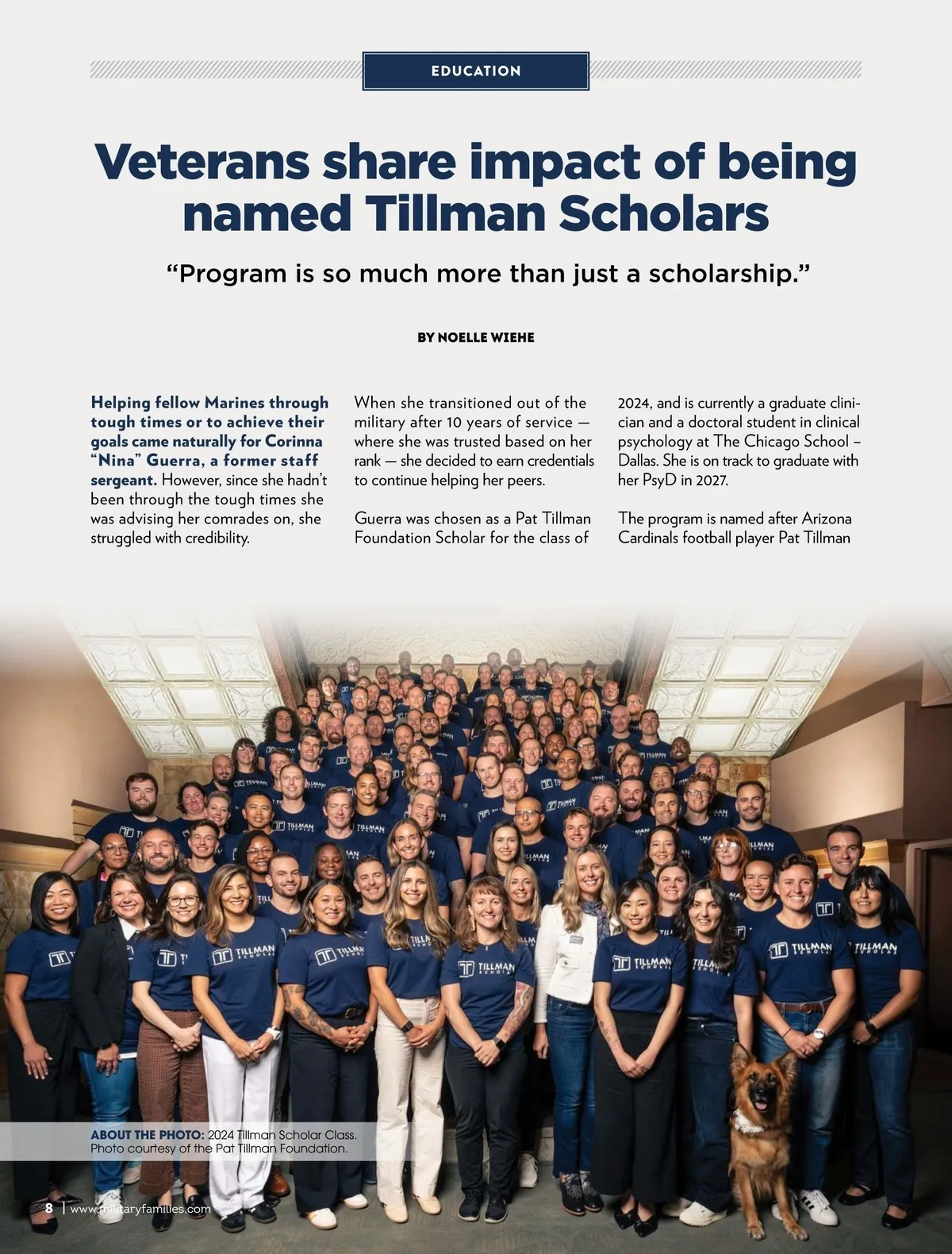 EDUCATION

Veterans share impact of being named Tillman Scholars

“Program is so much more than just a scholarship.”

BY NOELLE WIEHE

Helping fellow Marines through tough times or to achieve their goals came naturally for Corinna “Nina” Guerra, a former staff sergeant. However, since she hadn’t been through the tough times she was advising her comrades on, she struggled with credibility.

When she transitioned out of the military after 10 years of service — where she was trusted based on her rank — she decided to earn credentials to continue helping her peers.

Guerra was chosen as a Pat Tillman Foundation Scholar for the class of 2024, and is currently a graduate clinician and a doctoral student in clinical psychology at The Chicago School – Dallas. She is on track to graduate with her PsyD in 2027.

The program is named after Arizona Cardinals football player Pat Tillman

TILLMAN SCHOLAR

ABOUT THE PHOTO: 2024 Tillman Scholar Class. Photo courtesy of the Pat Tillman Foundation.

8 | www.militaryfamilies.com